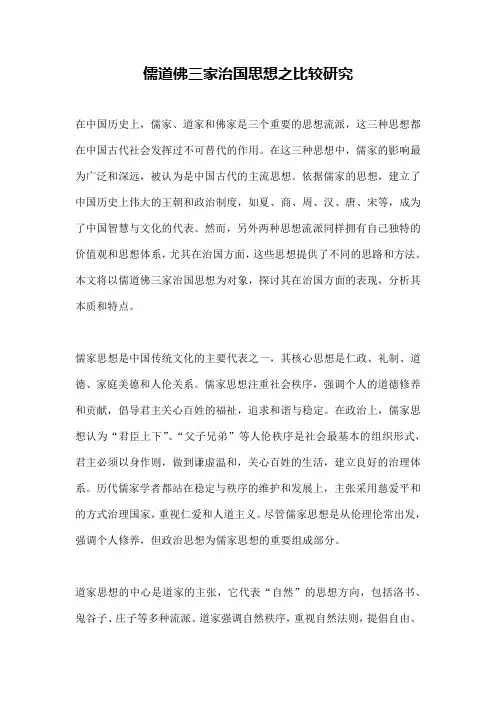 儒道佛三家治国思想之比较研究

在中国历史上，儒家、道家和佛家是三个重要的思想流派，这三种思想都在中国古代社会发挥过不可替代的作用。在这三种思想中，儒家的影响最为广泛和深远，被认为是中国古代的主流思想。依据儒家的思想，建立了中国历史上伟大的王朝和政治制度，如夏、商、周、汉、唐、宋等，成为了中国智慧与文化的代表。然而，另外两种思想流派同样拥有自己独特的价值观和思想体系，尤其在治国方面，这些思想提供了不同的思路和方法。本文将以儒道佛三家治国思想为对象，探讨其在治国方面的表现，分析其本质和特点。

儒家思想是中国传统文化的主要代表之一，其核心思想是仁政、礼制、道德、家庭美德和人伦关系。儒家思想注重社会秩序，强调个人的道德修养和贡献，倡导君主关心百姓的福祉，追求和谐与稳定。在政治上，儒家思想认为“君臣上下”、“父子兄弟”等人伦秩序是社会最基本的组织形式，君主必须以身作则，做到谦虚温和，关心百姓的生活，建立良好的治理体系。历代儒家学者都站在稳定与秩序的维护和发展上，主张采用慈爱平和的方式治理国家，重视仁爱和人道主义。尽管儒家思想是从伦理伦常出发，强调个人修养，但政治思想为儒家思想的重要组成部分。

道家思想的中心是道家的主张，它代表“自然”的思想方向，包括洛书、鬼谷子、庄子等多种流派。道家强调自然秩序，重视自然法则，提倡自由、